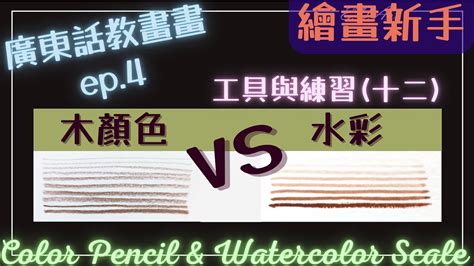 廣東話教畫畫
ep.4

繪畫新手

工具與練習(十二)

木顏色

VS

水彩

Color Pencil & Watercolor Scale